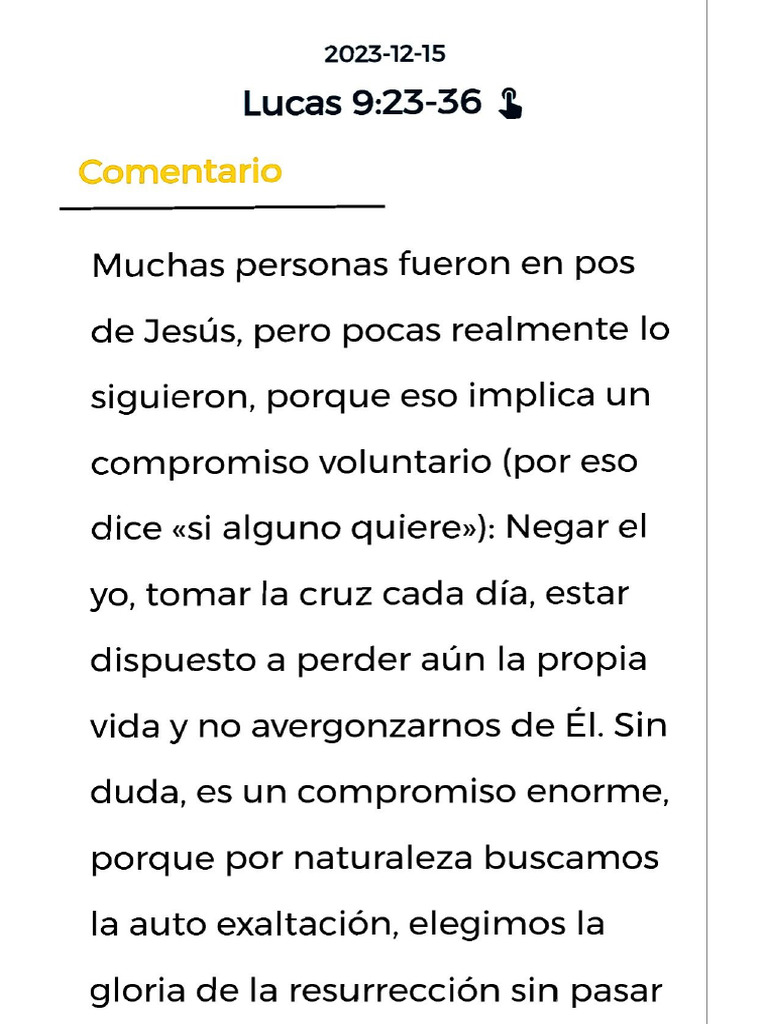 2023-12-15

Lucas 9:23-36

Comentario

Muchas personas fueron en pos de Jesús, pero pocas realmente lo siguieron, porque eso implica un compromiso voluntario (por eso dice «si alguno quiere»): Negar el yo, tomar la cruz cada día, estar dispuesto a perder aún la propia vida y no avergonzarnos de Él. Sin duda, es un compromiso enorme, porque por naturaleza buscamos la auto exaltación, elegimos la gloria de la resurrección sin pasar